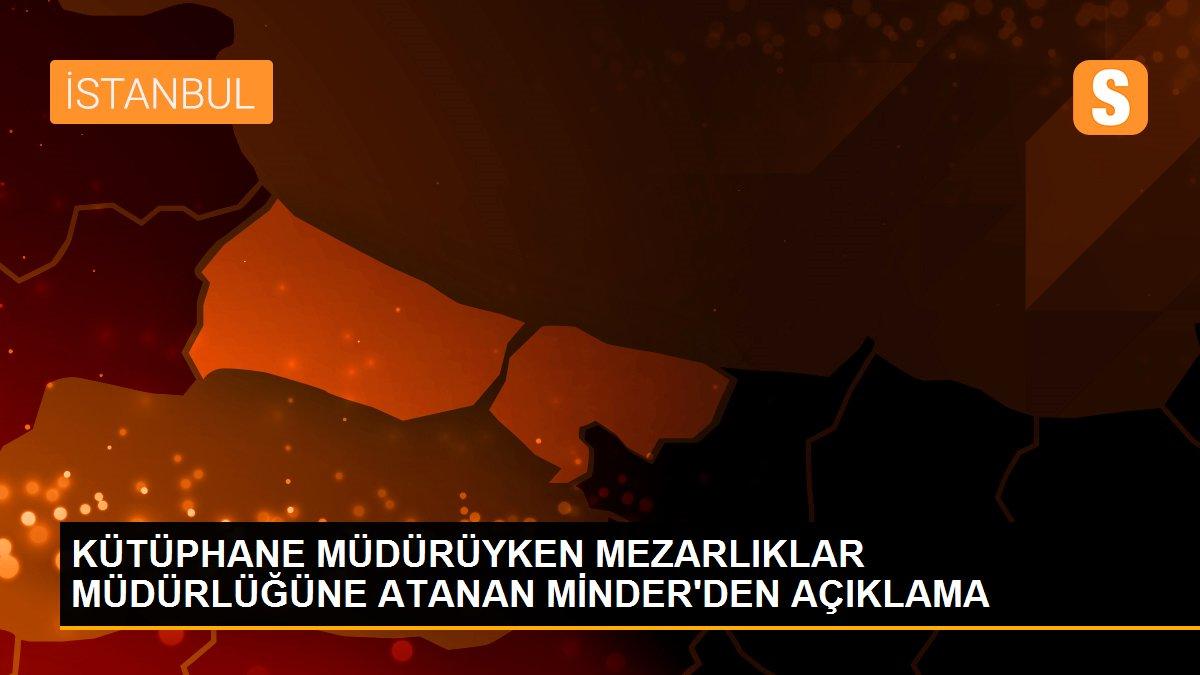 İSTANBUL

S

KÜTÜPHANE MÜDÜRÜYKEN MEZARLIKLAR MÜDÜRLÜĞÜNE ATANAN MİNDER'DEN AÇIKLAMA